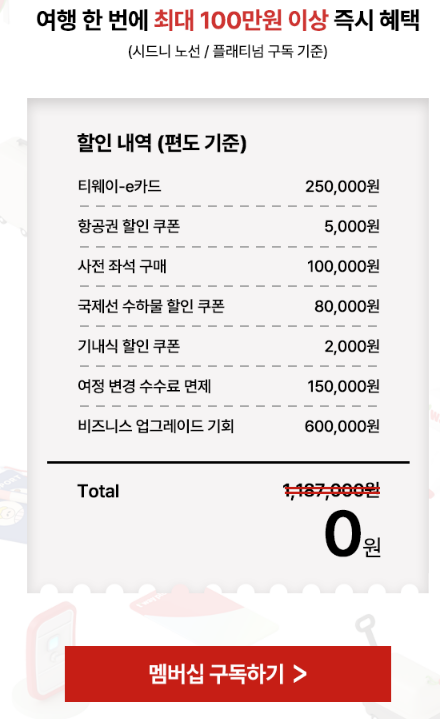 여행 한 번에 최대 100만원 이상 즉시 혜택

(시드니 노선 / 플래티넘 구독 기준)

할인 내역 (편도 기준)

티웨이-e카드 250,000원

항공권 할인 쿠폰 5,000원

사전 좌석 구매 100,000원

국제선 수하물 할인 쿠폰 80,000원

기내식 할인 쿠폰 2,000원

여정 변경 수수료 면제 150,000원

비즈니스 업그레이드 기회 600,000원

Total 1,187,000원

0원

멤버십 구독하기 >